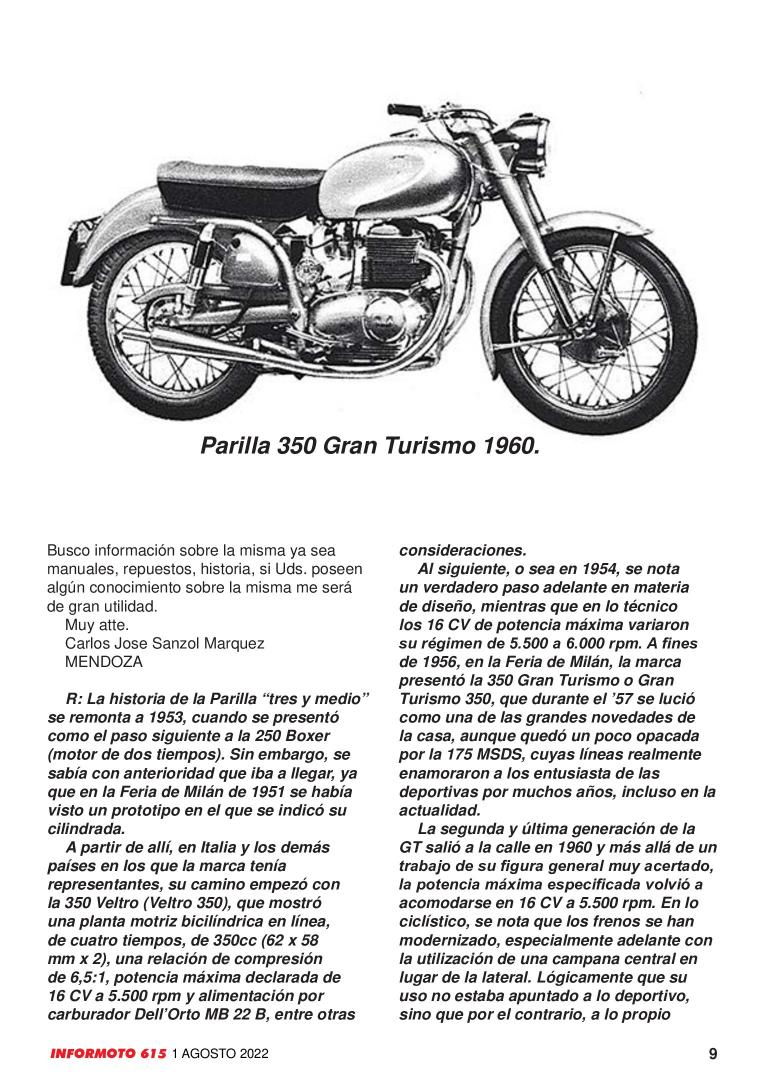 Parilla 350 Gran Turismo 1960.

Busco información sobre la misma ya sea manuales, repuestos, historia, si Uds. poseen algún conocimiento sobre la misma me será de gran utilidad.
Muy atte.
Carlos Jose Sanzol Marquez
MENDOZA

R: La historia de la Parilla “tres y medio” se remonta a 1953, cuando se presentó como el paso siguiente a la 250 Boxer (motor de dos tiempos). Sin embargo, se sabía con anterioridad que iba a llegar, ya que en la Feria de Milán de 1951 se había visto un prototipo en el que se indicó su cilindrada.

A partir de allí, en Italia y los demás países en los que la marca tenía representantes, su camino empezó con la 350 Veltro (Veltro 350), que mostró una planta motriz bicilíndrica en línea, de cuatro tiempos, de 350cc (62 x 58 mm x 2), una relación de compresión de 6,5:1, potencia máxima declarada de 16 CV a 5.500 rpm y alimentación por carburador Dell’Orto MB 22 B, entre otras consideraciones.

Al siguiente, o sea en 1954, se nota un verdadero paso adelante en materia de diseño, mientras que en lo técnico los 16 CV de potencia máxima variaron su régimen de 5.500 a 6.000 rpm. A fines de 1956, en la Feria de Milán, la marca presentó la 350 Gran Turismo o Gran Turismo 350, que durante el ’57 se lució como una de las grandes novedades de la casa, aunque quedó un poco opacada por la 175 MSDS, cuyas líneas realmente enamoraron a los entusiasta de las deportivas por muchos años, incluso en la actualidad.

La segunda y última generación de la GT salió a la calle en 1960 y más allá de un trabajo de su figura general muy acertado, la potencia máxima especificada volvió a acomodarse en 16 CV a 5.500 rpm. En lo ciclístico, se nota que los frenos se han modernizado, especialmente adelante con la utilización de una campana central en lugar de la lateral. Lógicamente que su uso no estaba apuntado a lo deportivo, sino que por el contrario, a lo propio

INFORMOTO 615 1 AGOSTO 2022 9